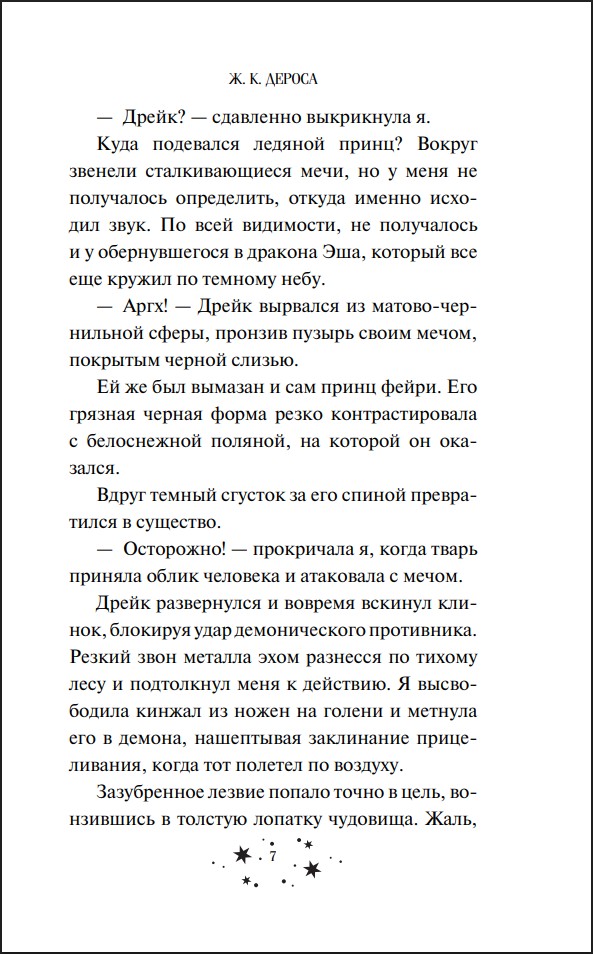 Ж. К. ДЕРОСА

— Дрейк? — сдавленно выкрикнула я.

Куда подевался ледяной принц? Вокруг звенели сталкивающиеся мечи, но у меня не получалось определить, откуда именно исходил звук. По всей видимости, не получалось и у обернувшегося в дракона Эша, который все еще кружил по темному небу.

— Аргх! — Дрейк вырвался из матово-чернильной сферы, пронзив пузырь своим мечом, покрытым черной слизью.

Ей же был вымазан и сам принц фейри. Его грязная черная форма резко контрастировала с белоснежной поляной, на которой он оказался.

Вдруг темный сгусток за его спиной превратился в существо.

— Осторожно! — прокричала я, когда тварь приняла облик человека и атаковала с мечом.

Дрейк развернулся и вовремя вскинул клинок, блокируя удар демонического противника. Резкий звон металла эхом разнесся по тихому лесу и подтолкнул меня к действию. Я высвободила кинжал из ножен на голени и метнула его в демона, нашептывая заклинание прицеливания, когда тот полетел по воздуху.

Зазубренное лезвие попало точно в цель, вонзившись в толстую лопатку чудовища. Жаль,

7